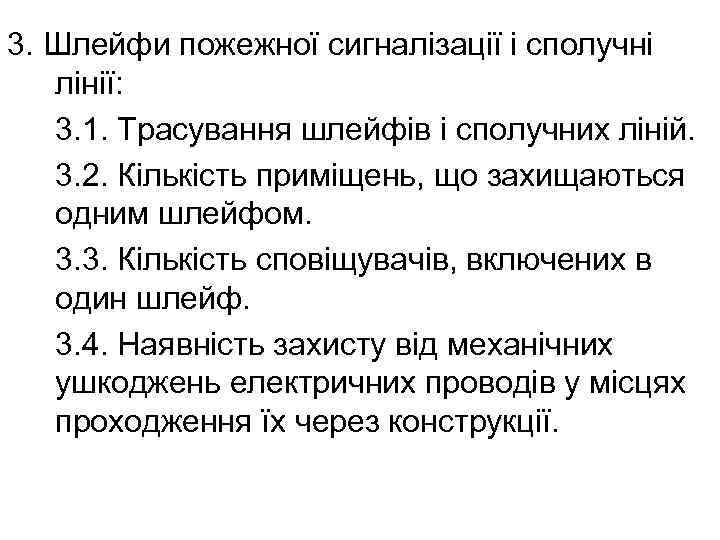 3. Шлейфи пожежної сигналізації і сполучні лінії:

3.1. Трасування шлейфів і сполучних ліній.

3.2. Кількість приміщень, що захищаються одним шлейфом.

3.3. Кількість сповіщувачів, включених в один шлейф.

3.4. Наявність захисту від механічних ушкоджень електричних проводів у місцях проходження їх через конструкції.